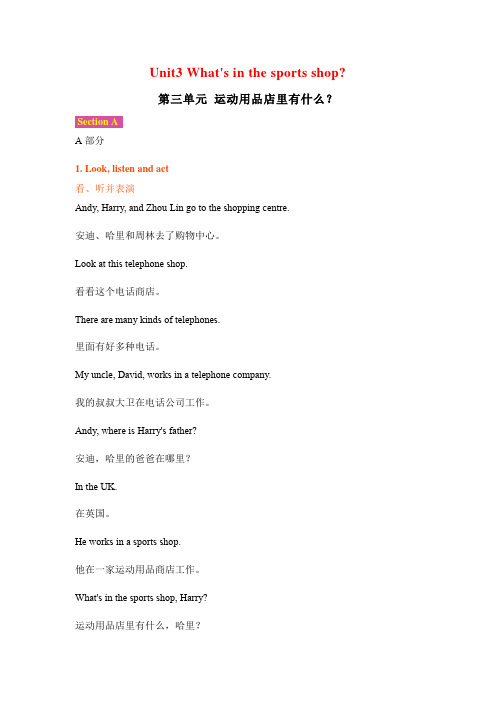 Unit3 What's in the sports shop?

第三单元 运动用品店里有什么？

Section A

A 部分

1. Look, listen and act

看、听并表演

Andy, Harry, and Zhou Lin go to the shopping centre.

安迪、哈里和周林去了购物中心。

Look at this telephone shop.

看看这个电话商店。

There are many kinds of telephones.

里面有好多种电话。

My uncle, David, works in a telephone company.

我的叔叔大卫在电话公司工作。

Andy, where is Harry's father?

安迪，哈里的爸爸在哪里？

In the UK.

在英国。

He works in a sports shop.

他在一家运动用品商店工作。

What's in the sports shop, Harry?

运动用品店里有什么，哈里？